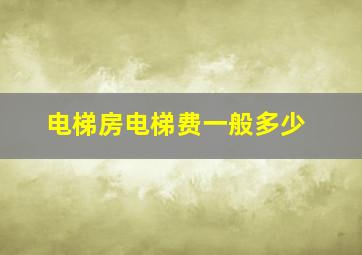 电梯房电梯费一般多少